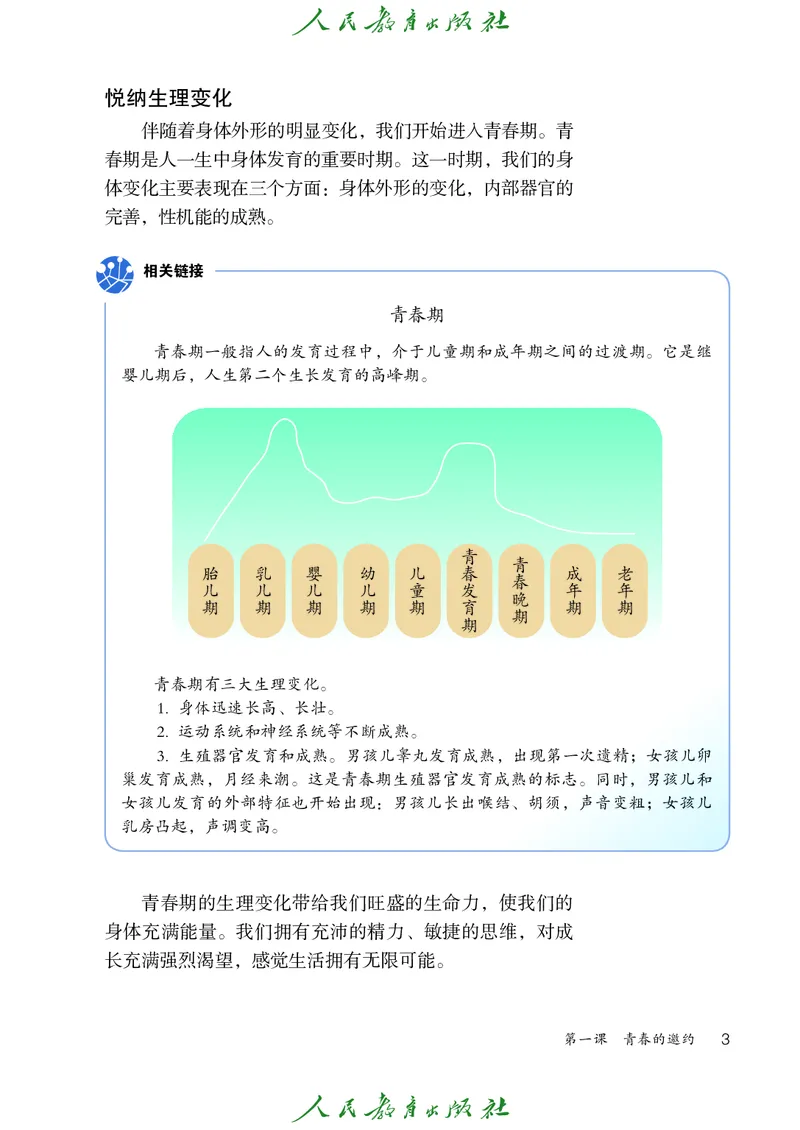 人民教育出版社

悦纳生理变化

伴随着身体外形的明显变化，我们开始进入青春期。青春期是人一生中身体发育的重要时期。这一时期，我们的身体变化主要表现在三个方面：身体外形的变化，内部器官的完善，性机能的成熟。

相关链接

青春期

青春期一般指人的发育过程中，介于儿童期和成年期之间的过渡期。它是继婴儿期后，人生第二个生长发育的高峰期。

胎儿期 乳儿期 婴儿期 幼儿期 儿童期 青春发育期 青春晚期 成年期 老年期

青春期有三大生理变化。
1. 身体迅速长高、长壮。
2. 运动系统和神经系统等不断成熟。
3. 生殖器官发育和成熟。男孩儿睾丸发育成熟，出现第一次遗精；女孩儿卵巢发育成熟，月经来潮。这是青春期生殖器官发育成熟的标志。同时，男孩儿和女孩儿发育的外部特征也开始出现：男孩儿长出喉结、胡须，声音变粗；女孩儿乳房凸起，声调变高。

青春期的生理变化带给我们旺盛的生命力，使我们的身体充满能量。我们拥有充沛的精力、敏捷的思维，对成长充满强烈渴望，感觉生活拥有无限可能。

第一课 青春的邀约 3

人民教育出版社